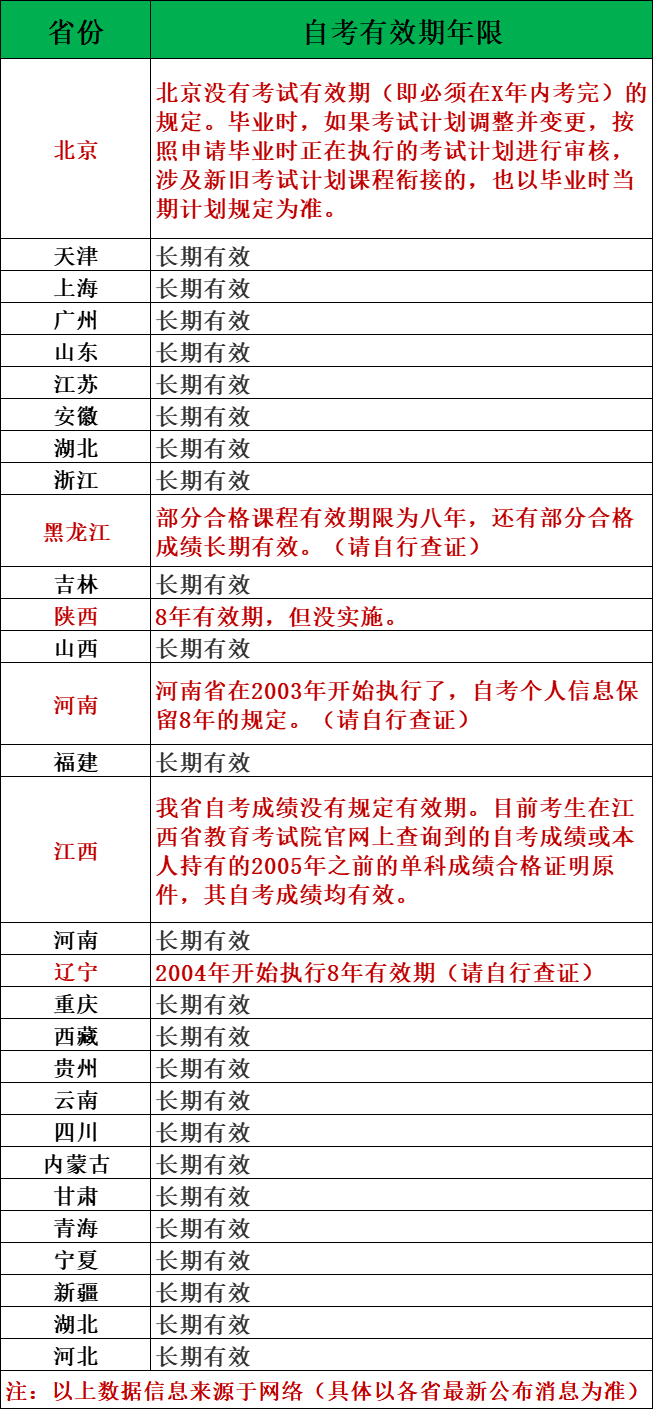 | 省份 | 自考有效期年限 |
|---|---|
| 北京 | 北京没有考试有效期（即必须在X年内考完）的规定。毕业时，如果考试计划调整并变更，按照申请毕业时正在执行的考试计划进行审核，涉及新旧考试计划课程衔接的，也以毕业时当期计划规定为准。 |
| 天津 | 长期有效 |
| 上海 | 长期有效 |
| 广州 | 长期有效 |
| 山东 | 长期有效 |
| 江苏 | 长期有效 |
| 安徽 | 长期有效 |
| 湖北 | 长期有效 |
| 浙江 | 长期有效 |
| 黑龙江 | 部分合格课程有效期限为八年，还有部分合格成绩长期有效。（请自行查证） |
| 吉林 | 长期有效 |
| 陕西 | 8年有效期，但没实施。 |
| 山西 | 长期有效 |
| 河南 | 河南省在2003年开始执行了，自考个人信息保留8年的规定。（请自行查证） |
| 福建 | 长期有效 |
| 江西 | 我省自考成绩没有规定有效期。目前考生在江西省教育考试院官网上查询到的自考成绩或本人持有的2005年之前的单科成绩合格证明原件，其自考成绩均有效。 |
| 河南 | 长期有效 |
| 辽宁 | 2004年开始执行8年有效期（请自行查证） |
| 重庆 | 长期有效 |
| 西藏 | 长期有效 |
| 贵州 | 长期有效 |
| 云南 | 长期有效 |
| 四川 | 长期有效 |
| 内蒙古 | 长期有效 |
| 甘肃 | 长期有效 |
| 青海 | 长期有效 |
| 宁夏 | 长期有效 |
| 新疆 | 长期有效 |
| 湖北 | 长期有效 |
| 河北 | 长期有效 |

注：以上数据信息来源于网络（具体以各省最新公布消息为准）